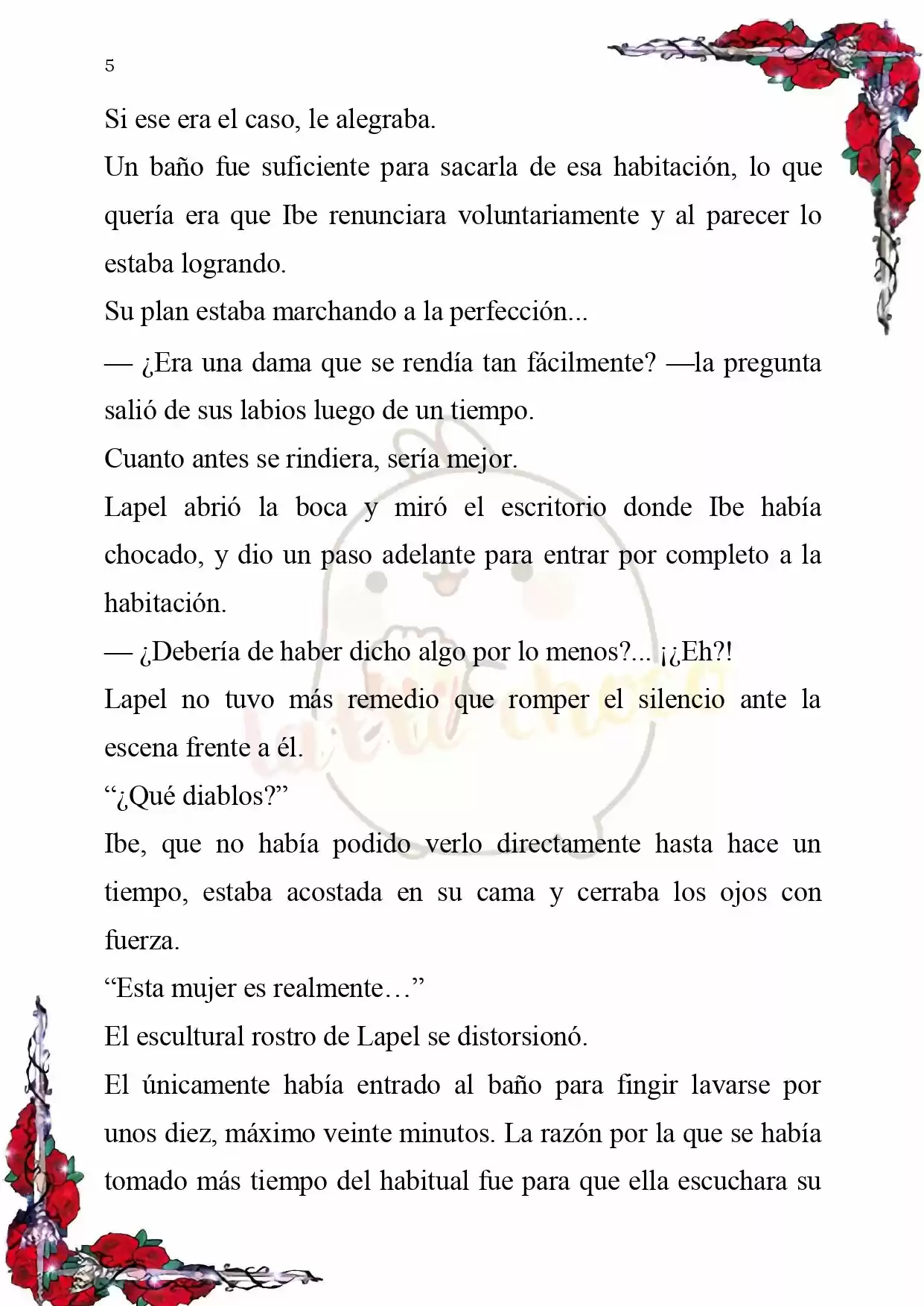 5

Si ese era el caso, le alegraba.

Un baño fue suficiente para sacarla de esa habitación, lo que quería era que Ibe renunciara voluntariamente y al parecer lo estaba logrando.

Su plan estaba marchando a la perfección...

— ¿Era una dama que se rendía tan fácilmente? —la pregunta salió de sus labios luego de un tiempo.

Cuanto antes se rindiera, sería mejor.

Lapel abrió la boca y miró el escritorio donde Ibe había chocado, y dio un paso adelante para entrar por completo a la habitación.

— ¿Debería de haber dicho algo por lo menos?... ¡¿Eh?!

Lapel no tuvo más remedio que romper el silencio ante la escena frente a él.

“¿Qué diablos?”

Ibe, que no había podido verlo directamente hasta hace un tiempo, estaba acostada en su cama y cerraba los ojos con fuerza.

“Esta mujer es realmente…”

El escultural rostro de Lapel se distorsionó.

El únicamente había entrado al baño para fingir lavarse por unos diez, máximo veinte minutos. La razón por la que se había tomado más tiempo del habitual fue para que ella escuchara su